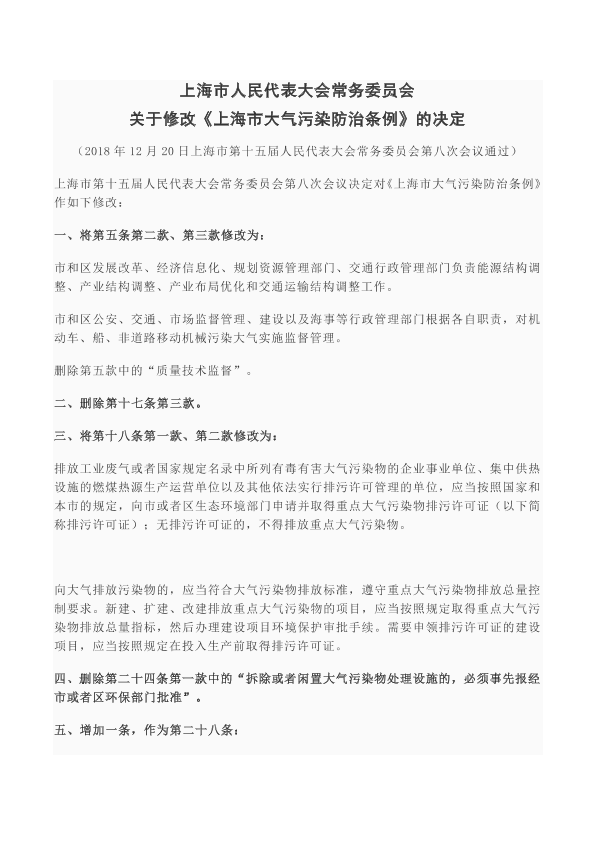 上海市人民代表大会常务委员会
关于修改《上海市大气污染防治条例》的决定

（2018 年 12 月 20 日上海市第十五届人民代表大会常务委员会第八次会议通过）

上海市第十五届人民代表大会常务委员会第八次会议决定对《上海市大气污染防治条例》作如下修改：

一、将第五条第二款、第三款修改为：

市和区发展改革、经济信息化、规划资源管理部门、交通行政管理部门负责能源结构调整、产业结构调整、产业布局优化和交通运输结构调整工作。

市和区公安、交通、市场监督管理、建设以及海事等行政管理部门根据各自职责，对机动车、船、非道路移动机械污染大气实施监督管理。

删除第五款中的“质量技术监督”。

二、删除第十七条第三款。

三、将第十八条第一款、第二款修改为：

排放工业废气或者国家规定名录中所列有毒有害大气污染物的企业事业单位、集中供热设施的燃煤热源生产运营单位以及其他依法实行排污许可管理的单位，应当按照国家和本市的规定，向市或者区生态环境部门申请并取得重点大气污染物排污许可证（以下简称排污许可证）；无排污许可证的，不得排放重点大气污染物。

向大气排放污染物的，应当符合大气污染物排放标准，遵守重点大气污染物排放总量控制要求。新建、扩建、改建排放重点大气污染物的项目，应当按照规定取得重点大气污染物排放总量指标，然后办理建设项目环境保护审批手续。需要申领排污许可证的建设项目，应当按照规定在投入生产前取得排污许可证。

四、删除第二十四条第一款中的“拆除或者闲置大气污染物处理设施的，必须事先报经市或者区环保部门批准”。

五、增加一条，作为第二十八条：